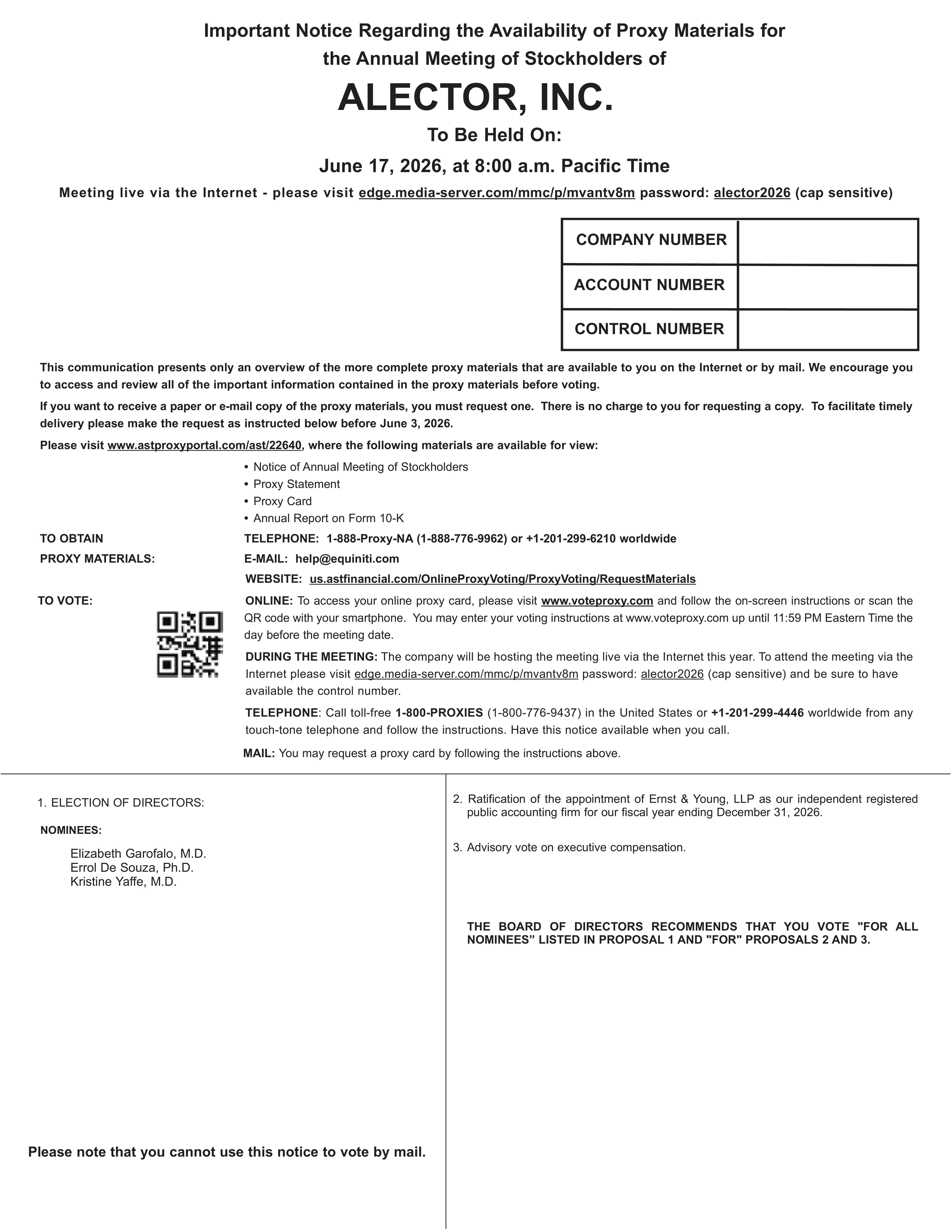 Important Notice Regarding the Availability of Proxy Materials for the Annual Meeting of Stockholders of

ALECTOR, INC.

To Be Held On:

June 17, 2026, at 8:00 a.m. Pacific Time

Meeting live via the Internet - please visit edge.media-server.com/mmc/p/mvantv8m password: alector2026 (cap sensitive)

| COMPANY NUMBER | |
|---|---|
| ACCOUNT NUMBER | |
| CONTROL NUMBER | |

This communication presents only an overview of the more complete proxy materials that are available to you on the Internet or by mail. We encourage you to access and review all of the important information contained in the proxy materials before voting.

If you want to receive a paper or e-mail copy of the proxy materials, you must request one. There is no charge to you for requesting a copy. To facilitate timely delivery please make the request as instructed below before June 3, 2026.

Please visit www.astproxyportal.com/ast/22640, where the following materials are available for view:

• Notice of Annual Meeting of Stockholders
• Proxy Statement
• Proxy Card
• Annual Report on Form 10-K

TO OBTAIN PROXY MATERIALS:

TELEPHONE: 1-888-Proxy-NA (1-888-776-9962) or +1-201-299-6210 worldwide
E-MAIL: help@equiniti.com
WEBSITE: us.astfinancial.com/OnlineProxyVoting/ProxyVoting/RequestMaterials

TO VOTE:

ONLINE: To access your online proxy card, please visit www.voteproxy.com and follow the on-screen instructions or scan the QR code with your smartphone. You may enter your voting instructions at www.voteproxy.com up until 11:59 PM Eastern Time the day before the meeting date.

DURING THE MEETING: The company will be hosting the meeting live via the Internet this year. To attend the meeting via the Internet please visit edge.media-server.com/mmc/p/mvantv8m password: alector2026 (cap sensitive) and be sure to have available the control number.

TELEPHONE: Call toll-free 1-800-PROXIES (1-800-776-9437) in the United States or +1-201-299-4446 worldwide from any touch-tone telephone and follow the instructions. Have this notice available when you call.

MAIL: You may request a proxy card by following the instructions above.

1. ELECTION OF DIRECTORS:

NOMINEES:

Elizabeth Garofalo, M.D.
Errol De Souza, Ph.D.
Kristine Yaffe, M.D.

Please note that you cannot use this notice to vote by mail.

2. Ratification of the appointment of Ernst & Young, LLP as our independent registered public accounting firm for our fiscal year ending December 31, 2026.

3. Advisory vote on executive compensation.

THE BOARD OF DIRECTORS RECOMMENDS THAT YOU VOTE "FOR ALL NOMINEES” LISTED IN PROPOSAL 1 AND "FOR" PROPOSALS 2 AND 3.